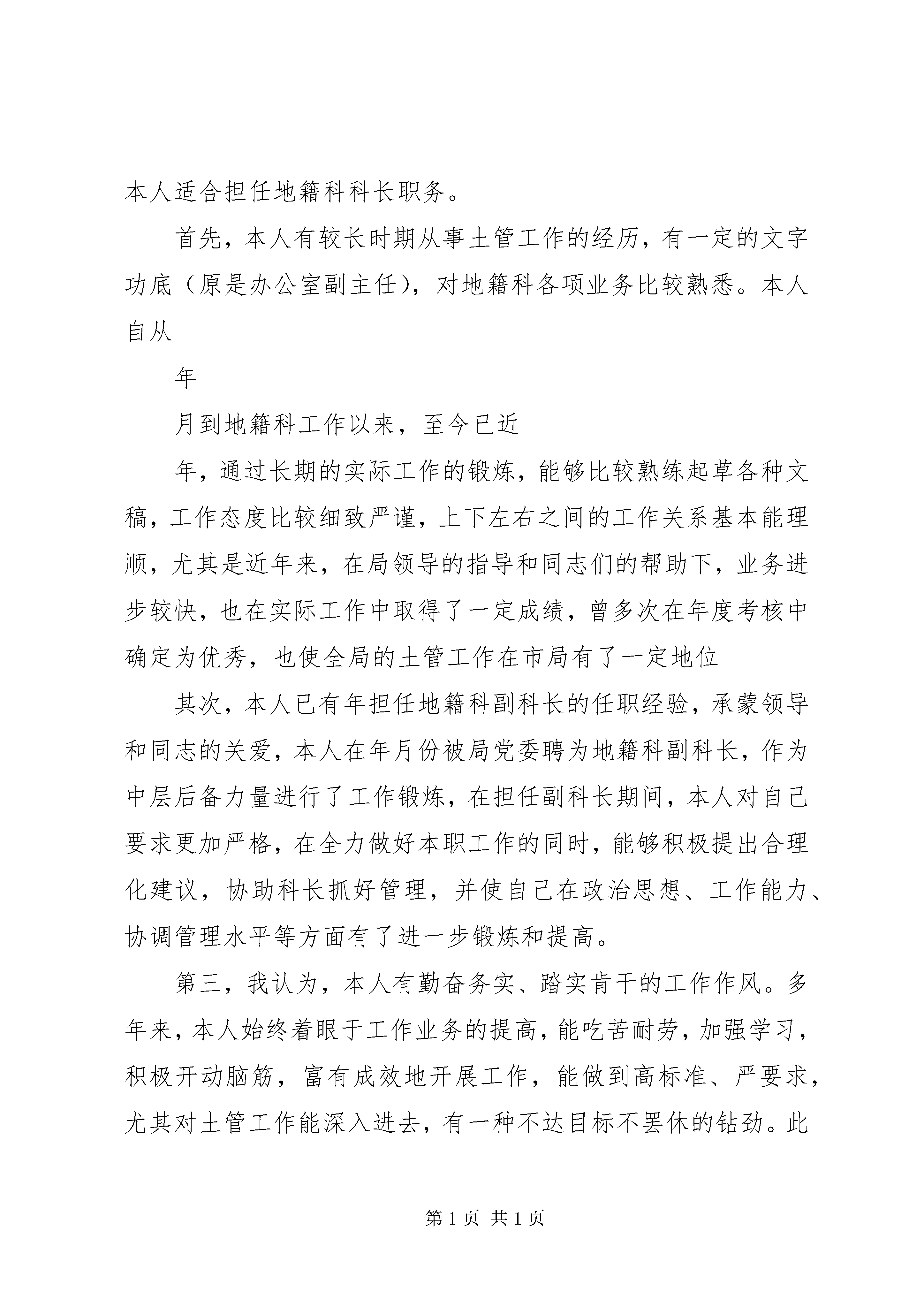 本人适合担任地籍科科长职务。

首先，本人有较长时期从事土管工作的经历，有一定的文字功底（原是办公室副主任），对地籍科各项业务比较熟悉。本人自从

年

月到地籍科工作以来，至今已近

年，通过长期的实际工作的锻炼，能够比较熟练起草各种文稿，工作态度比较细致严谨，上下左右之间的工作关系基本能理顺，尤其是近年来，在局领导的指导和同志们的帮助下，业务进步较快，也在实际工作中取得了一定成绩，曾多次在年度考核中确定为优秀，也使全局的土管工作在市局有了一定地位

其次，本人已有年担任地籍科副科长的任职经验，承蒙领导和同志的关爱，本人在年月份被局党委聘为地籍科副科长，作为中层后备力量进行了工作锻炼，在担任副科长期间，本人对自己要求更加严格，在全力做好本职工作的同时，能够积极提出合理化建议，协助科长抓好管理，并使自己在政治思想、工作能力、协调管理水平等方面有了进一步锻炼和提高。

第三，我认为，本人有勤奋务实、踏实肯干的工作作风。多年来，本人始终着眼于工作业务的提高，能吃苦耐劳，加强学习，积极开动脑筋，富有成效地开展工作，能做到高标准、严要求，尤其对土管工作能深入进去，有一种不达目标不罢休的钻劲。此

第 1 页 共 1 页